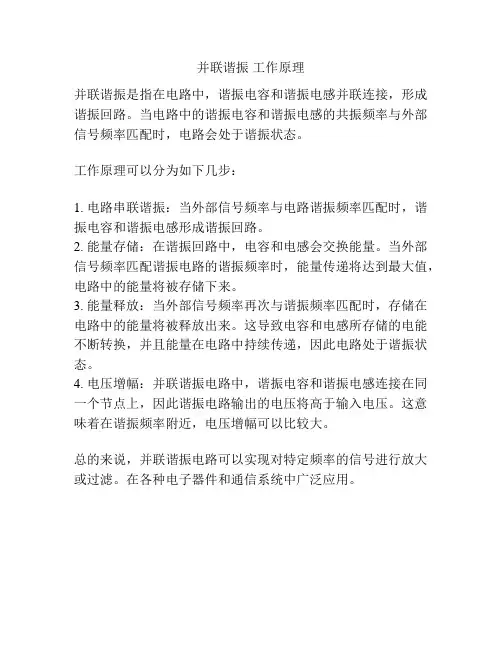 并联谐振 工作原理

并联谐振是指在电路中，谐振电容和谐振电感并联连接，形成谐振回路。当电路中的谐振电容和谐振电感的共振频率与外部信号频率匹配时，电路会处于谐振状态。

工作原理可以分为如下几步：

1. 电路串联谐振：当外部信号频率与电路谐振频率匹配时，谐振电容和谐振电感形成谐振回路。
2. 能量存储：在谐振回路中，电容和电感会交换能量。当外部信号频率匹配谐振电路的谐振频率时，能量传递将达到最大值，电路中的能量将被存储下来。
3. 能量释放：当外部信号频率再次与谐振频率匹配时，存储在电路中的能量将被释放出来。这导致电容和电感所存储的电能不断转换，并且能量在电路中持续传递，因此电路处于谐振状态。
4. 电压增幅：并联谐振电路中，谐振电容和谐振电感连接在同一个节点上，因此谐振电路输出的电压将高于输入电压。这意味着在谐振频率附近，电压增幅可以比较大。

总的来说，并联谐振电路可以实现对特定频率的信号进行放大或过滤。在各种电子器件和通信系统中广泛应用。